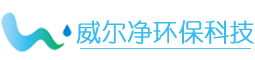 威尔净环保科技